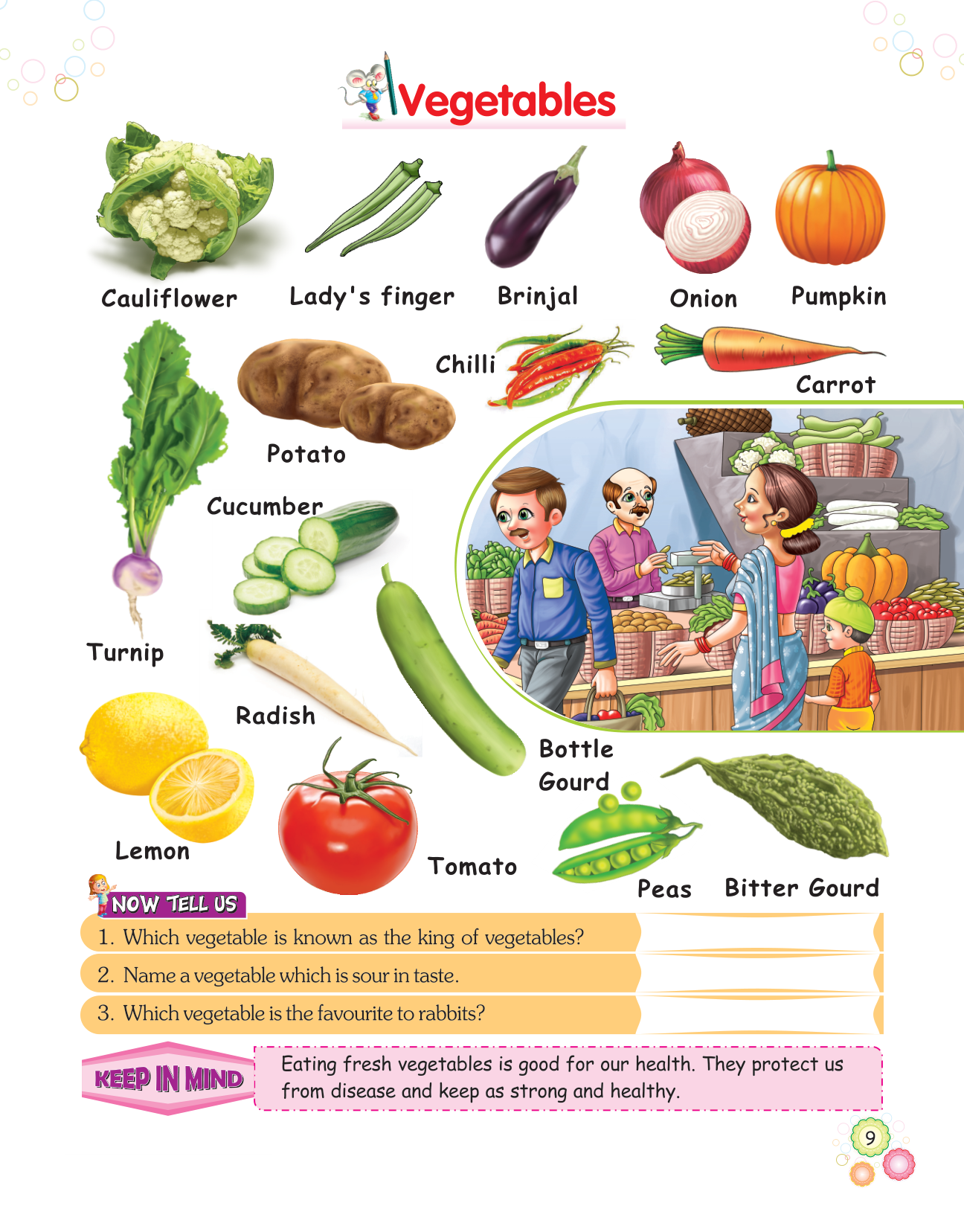 Vegetables

Cauliflower

Lady's finger

Brinjal

Onion

Pumpkin

Chilli

Carrot

Potato

Cucumber

Turnip

Radish

Bottle Gourd

Lemon

Tomato

Peas

Bitter Gourd

NOW TELL US

1. Which vegetable is known as the king of vegetables? ____

2. Name a vegetable which is sour in taste. ____

3. Which vegetable is the favourite to rabbits? ____

KEEP IN MIND

Eating fresh vegetables is good for our health. They protect us from disease and keep as strong and healthy.

9